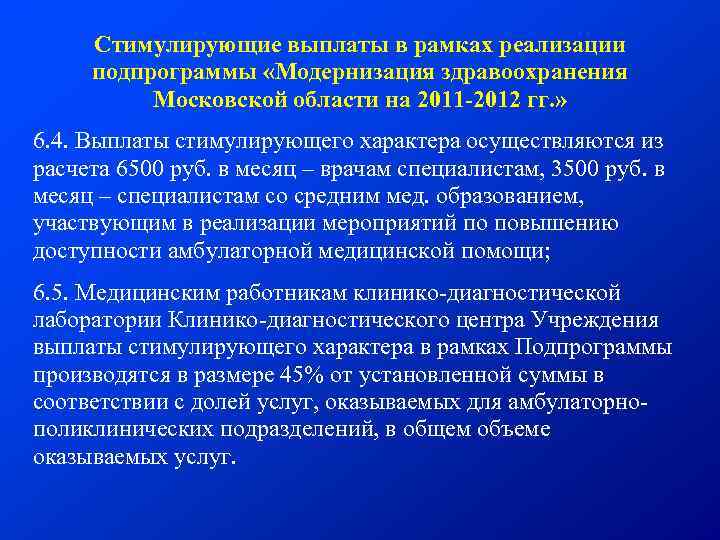 Стимулирующие выплаты в рамках реализации подпрограммы «Модернизация здравоохранения Московской области на 2011-2012 гг.»

6.4. Выплаты стимулирующего характера осуществляются из расчета 6500 руб. в месяц – врачам специалистам, 3500 руб. в месяц – специалистам со средним мед. образованием, участвующим в реализации мероприятий по повышению доступности амбулаторной медицинской помощи;

6.5. Медицинским работникам клинико-диагностической лаборатории Клинико-диагностического центра Учреждения выплаты стимулирующего характера в рамках Подпрограммы производятся в размере 45% от установленной суммы в соответствии с долей услуг, оказываемых для амбулаторно-поликлинических подразделений, в общем объеме оказываемых услуг.